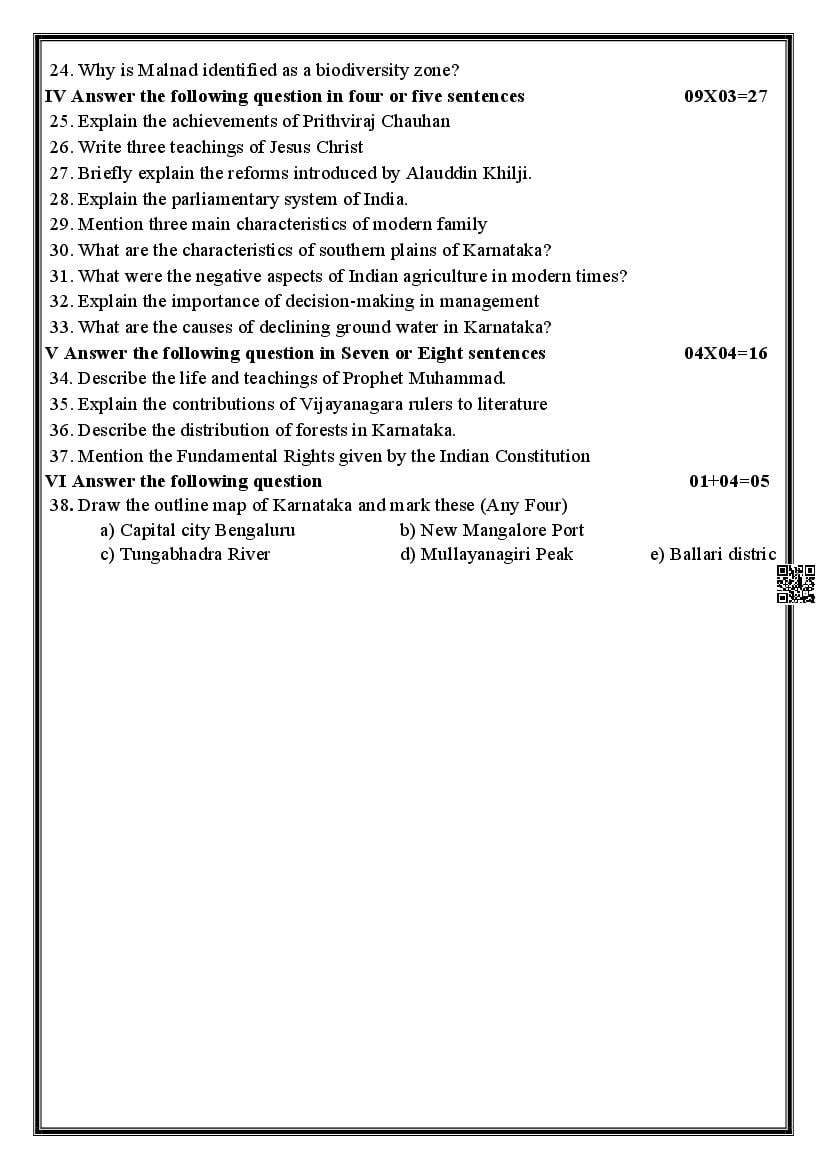 24. Why is Malnad identified as a biodiversity zone?

IV Answer the following question in four or five sentences 09X03=27

25. Explain the achievements of Prithviraj Chauhan
26. Write three teachings of Jesus Christ
27. Briefly explain the reforms introduced by Alauddin Khilji.
28. Explain the parliamentary system of India.
29. Mention three main characteristics of modern family
30. What are the characteristics of southern plains of Karnataka?
31. What were the negative aspects of Indian agriculture in modern times?
32. Explain the importance of decision-making in management
33. What are the causes of declining ground water in Karnataka?

V Answer the following question in Seven or Eight sentences 04X04=16

34. Describe the life and teachings of Prophet Muhammad.
35. Explain the contributions of Vijayanagara rulers to literature
36. Describe the distribution of forests in Karnataka.
37. Mention the Fundamental Rights given by the Indian Constitution

VI Answer the following question 01+04=05

38. Draw the outline map of Karnataka and mark these (Any Four)
a) Capital city Bengaluru b) New Mangalore Port
c) Tungabhadra River d) Mullayanagiri Peak e) Ballari distric